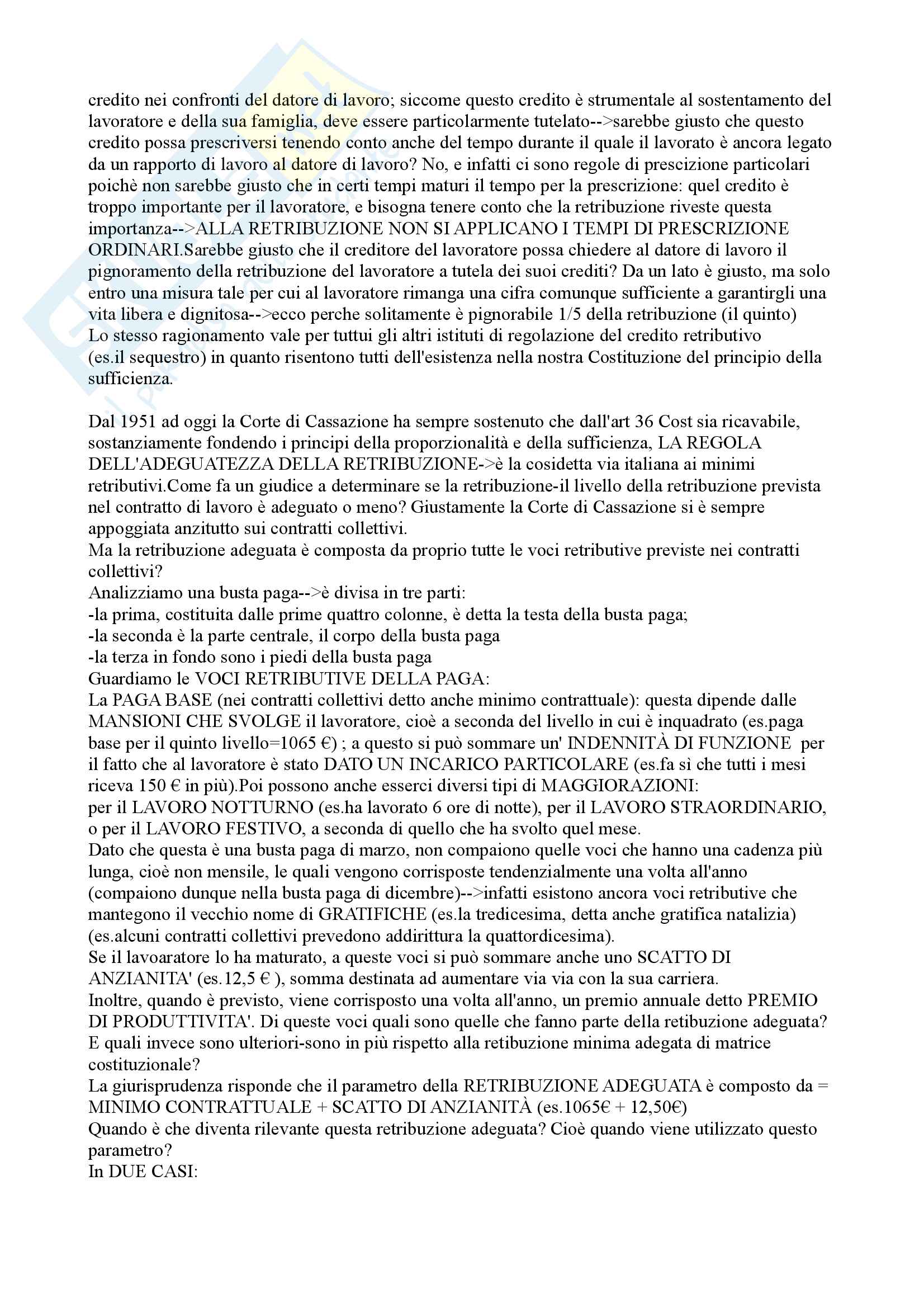 credito nei confronti del datore di lavoro; siccome questo credito è strumentale al sostentamento del lavoratore e della sua famiglia, deve essere particolarmente tutelato-->sarebbe giusto che questo credito possa prescriversi tenendo conto anche del tempo durante il quale il lavorato è ancora legato da un rapporto di lavoro al datore di lavoro? No, e infatti ci sono regole di prescizione particolari poichè non sarebbe giusto che in certi tempi maturi il tempo per la prescrizione: quel credito è troppo importante per il lavoratore, e bisogna tenere conto che la retribuzione riveste questa importanza-->ALLA RETRIBUZIONE NON SI APPLICANO I TEMPI DI PRESCRIZIONE ORDINARI.Sarebbe giusto che il creditore del lavoratore possa chiedere al datore di lavoro il pignoramento della retribuzione del lavoratore a tutela dei suoi crediti? Da un lato è giusto, ma solo entro una misura tale per cui al lavoratore rimanga una cifra comunque sufficiente a garantirgli una vita libera e dignitosa-->ecco perche solitamente è pignorabile 1/5 della retribuzione (il quinto)
Lo stesso ragionamento vale per tuttui gli altri istituti di regolazione del credito retributivo (es.il sequestro) in quanto risentono tutti dell'esistenza nella nostra Costituzione del principio della sufficienza.

Dal 1951 ad oggi la Corte di Cassazione ha sempre sostenuto che dall'art 36 Cost sia ricavabile, sostanziamente fondendo i principi della proporzionalità e della sufficienza, LA REGOLA DELL'ADEGUATEZZA DELLA RETRIBUZIONE->è la cosidetta via italiana ai minimi retributivi.Come fa un giudice a determinare se la retribuzione-il livello della retribuzione prevista nel contratto di lavoro è adeguato o meno? Giustamente la Corte di Cassazione si è sempre appoggiata anzitutto sui contratti collettivi.
Ma la retribuzione adeguata è composta da proprio tutte le voci retributive previste nei contratti collettivi?
Analizziamo una busta paga-->è divisa in tre parti:
-la prima, costituita dalle prime quattro colonne, è detta la testa della busta paga;
-la seconda è la parte centrale, il corpo della busta paga
-la terza in fondo sono i piedi della busta paga
Guardiamo le VOCI RETRIBUTIVE DELLA PAGA:
La PAGA BASE (nei contratti collettivi detto anche minimo contrattuale): questa dipende dalle MANSIONI CHE SVOLGE il lavoratore, cioè a seconda del livello in cui è inquadrato (es.paga base per il quinto livello=1065 €) ; a questo si può sommare un' INDENNITÀ DI FUNZIONE per il fatto che al lavoratore è stato DATO UN INCARICO PARTICOLARE (es.fa sì che tutti i mesi riceva 150 € in più).Poi possono anche esserci diversi tipi di MAGGIORAZIONI:
per il LAVORO NOTTURNO (es.ha lavorato 6 ore di notte), per il LAVORO STRAORDINARIO, o per il LAVORO FESTIVO, a seconda di quello che ha svolto quel mese.
Dato che questa è una busta paga di marzo, non compaiono quelle voci che hanno una cadenza più lunga, cioè non mensile, le quali vengono corrisposte tendenzialmente una volta all'anno (compaiono dunque nella busta paga di dicembre)-->infatti esistono ancora voci retributive che mantegono il vecchio nome di GRATIFICHE (es.la tredicesima, detta anche gratifica natalizia) (es.alcuni contratti collettivi prevedono addirittura la quattordicesima).
Se il lavoaratore lo ha maturato, a queste voci si può sommare anche uno SCATTO DI ANZIANITA' (es.12,5 € ), somma destinata ad aumentare via via con la sua carriera.
Inoltre, quando è previsto, viene corrisposto una volta all'anno, un premio annuale detto PREMIO DI PRODUTTIVITA'. Di queste voci quali sono quelle che fanno parte della retibuzione adeguata? E quali invece sono ulteriori-sono in più rispetto alla retibuzione minima adegata di matrice costituzionale?
La giurisprudenza risponde che il parametro della RETRIBUZIONE ADEGUATA è composto da = MINIMO CONTRATTUALE + SCATTO DI ANZIANITÀ (es.1065€ + 12,50€)
Quando è che diventa rilevante questa retribuzione adeguata? Cioè quando viene utilizzato questo parametro?
In DUE CASI: